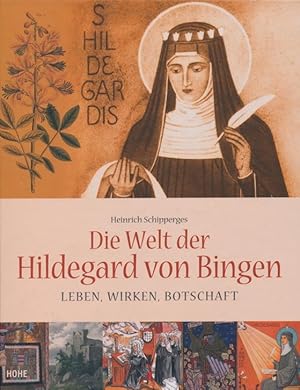 S HIL DE GAR DIS

Heinrich Schipperges

Die Welt der Hildegard von Bingen

LEBEN, WIRKEN, BOTSCHAFT

HOHE